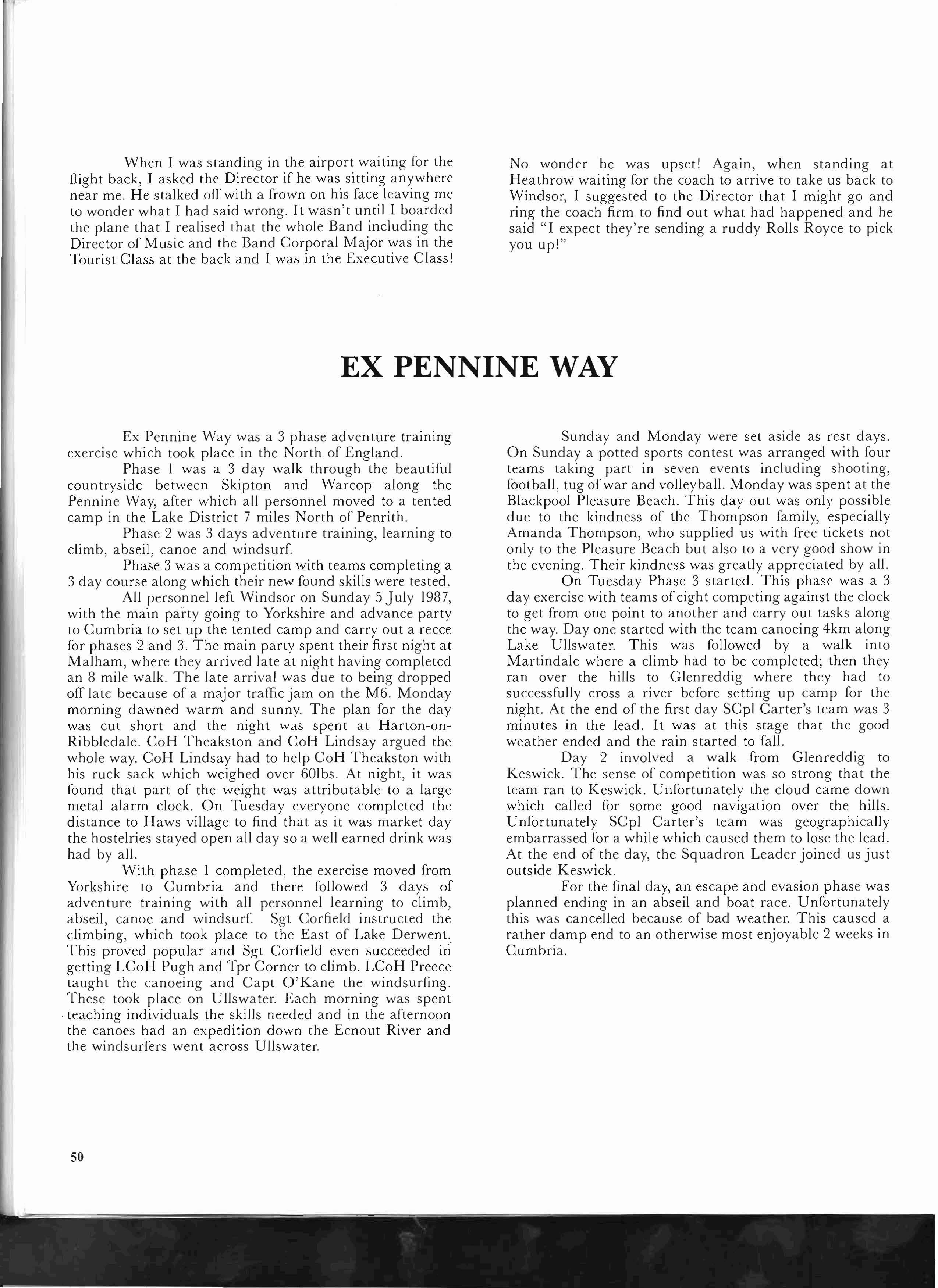 When I was standing in the airport waiting for the flight back, I asked the Director if he was sitting anywhere near me. He stalked off with a frown on his face leaving me to wonder what I had said wrong. It wasn't until I boarded the plane that I realised that the whole Band including the Director of Music and the Band Corporal Major was in the Tourist Class at the back and I was in the Executive Class! No wonder he was upset! Again, when standing at Heathrow waiting for the coach to arrive to take us back to Windsor, I suggested to the Director that I might go and ring the coach firm to find out what had happened and he said "I expect they're sending a ruddy Rolls Royce to pick you up!"

EX PENNINE WAY

Ex Pennine Way was a 3 phase adventure training exercise which took place in the North of England.

Phase 1 was a 3 day walk through the beautiful countryside between Skipton and Warcop along the Pennine Way, after which all personnel moved to a tented camp in the Lake District 7 miles North of Penrith.

Phase 2 was 3 days adventure training, learning to climb, abseil, canoe and windsurf.

Phase 3 was a competition with teams completing a 3 day course along which their new found skills were tested.

All personnel left Windsor on Sunday 5 July 1987, with the main party going to Yorkshire and advance party to Cumbria to set up the tented camp and carry out a recce for phases 2 and 3. The main party spent their first night at Malham, where they arrived late at night having completed an 8 mile walk. The late arrival was due to being dropped off late because of a major traffic jam on the M6. Monday morning dawned warm and sunny. The plan for the day was cut short and the night was spent at Harton-on-Ribbledale. CoH Theakston and CoH Lindsay argued the whole way. CoH Lindsay had to help CoH Theakston with his ruck sack which weighed over 60lbs. At night, it was found that part of the weight was attributable to a large metal alarm clock. On Tuesday everyone completed the distance to Haws village to find that as it was market day the hostelries stayed open all day so a well earned drink was had by all.

With phase 1 completed, the exercise moved from Yorkshire to Cumbria and there followed 3 days of adventure training with all personnel learning to climb, abseil, canoe and windsurf. Sgt Corfield instructed the climbing, which took place to the East of Lake Derwent. This proved popular and Sgt Corfield even succeeded in getting LCoH Pugh and Tpr Corner to climb. LCoH Preece taught the canoeing and Capt O'Kane the windsurfing. These took place on Ullswater. Each morning was spent teaching individuals the skills needed and in the afternoon the canoes had an expedition down the Ecnout River and the windsurfers went across Ullswater.

Sunday and Monday were set aside as rest days. On Sunday a potted sports contest was arranged with four teams taking part in seven events including shooting, football, tug of war and volleyball. Monday was spent at the Blackpool Pleasure Beach. This day out was only possible due to the kindness of the Thompson family, especially Amanda Thompson, who supplied us with free tickets not only to the Pleasure Beach but also to a very good show in the evening. Their kindness was greatly appreciated by all.

On Tuesday Phase 3 started. This phase was a 3 day exercise with teams of eight competing against the clock to get from one point to another and carry out tasks along the way. Day one started with the team canoeing 4km along Lake Ullswater. This was followed by a walk into Martindale where a climb had to be completed; then they ran over the hills to Glenreddig where they had to successfully cross a river before setting up camp for the night. At the end of the first day SCpl Carter's team was 3 minutes in the lead. It was at this stage that the good weather ended and the rain started to fall.

Day 2 involved a walk from Glenreddig to Keswick. The sense of competition was so strong that the team ran to Keswick. Unfortunately the cloud came down which called for some good navigation over the hills. Unfortunately SCpl Carter's team was geographically embarrassed for a while which caused them to lose the lead. At the end of the day, the Squadron Leader joined us just outside Keswick.

For the final day, an escape and evasion phase was planned ending in an abseil and boat race. Unfortunately this was cancelled because of bad weather. This caused a rather damp end to an otherwise most enjoyable 2 weeks in Cumbria.

50